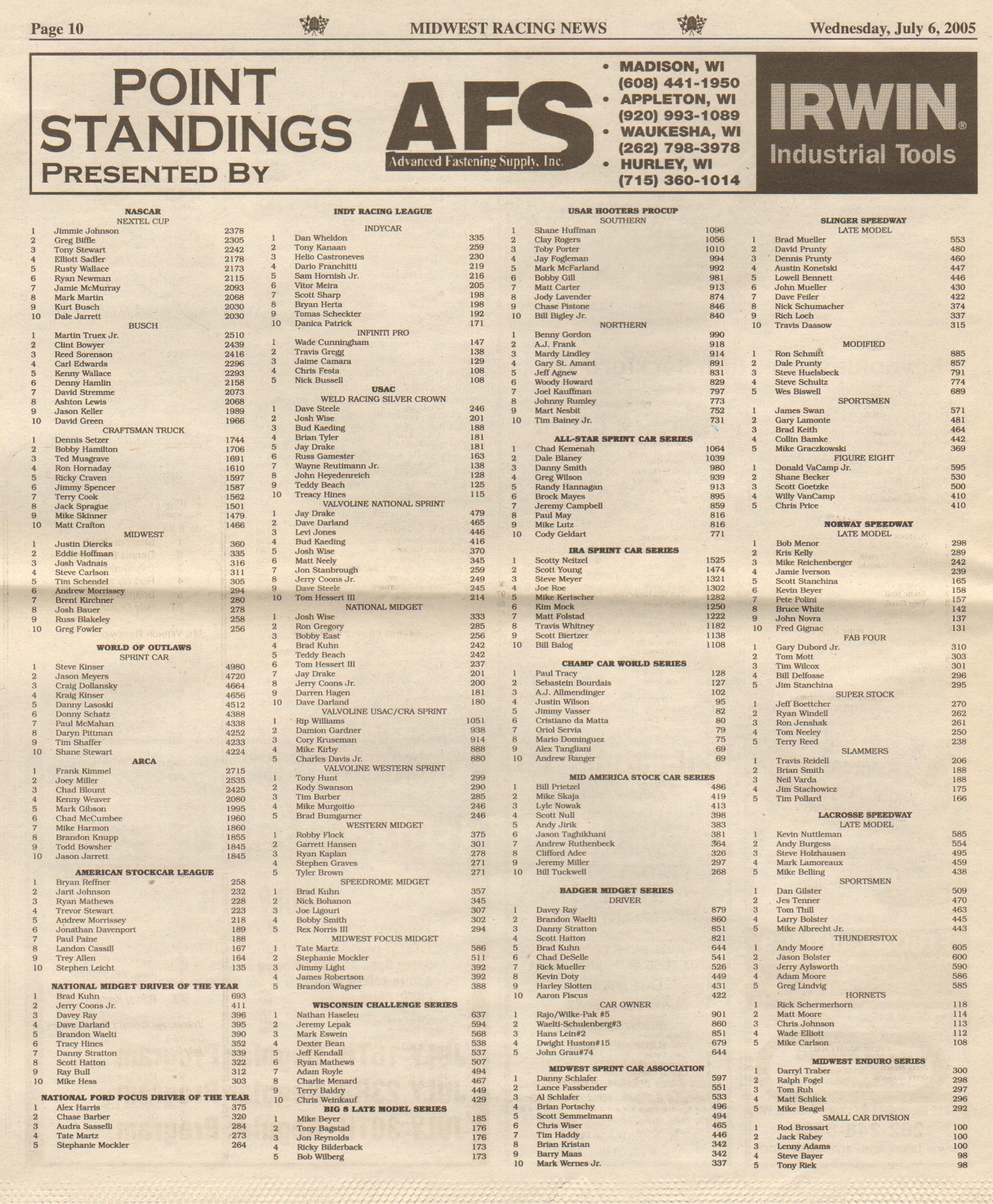 Page 10 MIDWEST RACING NEWS Wednesday, July 6, 2005

POINT STANDINGS PRESENTED BY

AFS
Advanced Fastening Supply, Inc.

• MADISON, WI
(608) 441-1950
• APPLETON, WI
(920) 993-1089
• WAUKESHA, WI
(262) 798-3978
• HURLEY, WI
(715) 360-1014

IRWIN®
Industrial Tools

NASCAR
NEXTEL CUP
1 Jimmie Johnson 2378
2 Greg Biffle 2305
3 Tony Stewart 2242
4 Elliott Sadler 2178
5 Rusty Wallace 2173
6 Ryan Newman 2115
7 Jamie McMurray 2093
8 Mark Martin 2068
9 Kurt Busch 2030
10 Dale Jarrett 2030
BUSCH
1 Martin Truex Jr. 2510
2 Clint Bowyer 2439
3 Reed Sorenson 2416
4 Carl Edwards 2296
5 Kenny Wallace 2293
6 Denny Hamlin 2158
7 David Stremme 2073
8 Ashton Lewis 2068
9 Jason Keller 1989
10 David Green 1966
CRAFTSMAN TRUCK
1 Dennis Setzer 1744
2 Bobby Hamilton 1706
3 Ted Musgrave 1691
4 Ron Hornaday 1610
5 Ricky Craven 1597
6 Jimmy Spencer 1587
7 Terry Cook 1562
8 Jack Sprague 1501
9 Mike Skinner 1479
10 Matt Crafton 1466
MIDWEST
1 Justin Diercks 360
2 Eddie Hoffman 335
3 Josh Vadnais 316
4 Steve Carlson 311
5 Tim Schendel 305
6 Andrew Morrissey 294
7 Brent Kirchner 280
8 Josh Bauer 278
9 Russ Blakeley 258
10 Greg Fowler 256

WORLD OF OUTLAWS
SPRINT CAR
1 Steve Kinser 4980
2 Jason Meyers 4720
3 Craig Dollansky 4664
4 Kraig Kinser 4656
5 Danny Lasoski 4512
6 Donny Schatz 4388
7 Paul McMahan 4338
8 Daryn Pittman 4252
9 Tim Shaffer 4233
10 Shane Stewart 4224
ARCA
1 Frank Kimmel 2715
2 Joey Miller 2535
3 Chad Blount 2425
4 Kenny Weaver 2080
5 Mark Gibson 1995
6 Chad McCumbee 1960
7 Mike Harmon 1860
8 Brandon Knupp 1855
9 Todd Bowsher 1845
10 Jason Jarrett 1845

AMERICAN STOCKCAR LEAGUE
1 Bryan Reffner 258
2 Jarit Johnson 232
3 Ryan Mathews 228
4 Trevor Stewart 223
5 Andrew Morrissey 218
6 Jonathan Davenport 189
7 Paul Paine 188
8 Landon Cassill 167
9 Trey Allen 164
10 Stephen Leicht 135

NATIONAL MIDGET DRIVER OF THE YEAR
1 Brad Kuhn 693
2 Jerry Coons Jr. 411
3 Davey Ray 396
4 Dave Darland 395
5 Brandon Waelti 390
6 Tracy Hines 352
7 Danny Stratton 339
8 Scott Hatton 322
9 Ray Bull 312
10 Mike Hess 303

NATIONAL FORD FOCUS DRIVER OF THE YEAR
1 Alex Harris 375
2 Chase Barber 320
3 Audra Sasselli 284
4 Tate Martz 273
5 Stephanie Mockler 264

INDY RACING LEAGUE
INDYCAR
1 Dan Wheldon 335
2 Tony Kanaan 259
3 Helio Castroneves 230
4 Dario Franchitti 219
5 Sam Hornish Jr. 216
6 Vitor Meira 205
7 Scott Sharp 198
8 Bryan Herta 198
9 Tomas Scheckter 192
10 Danica Patrick 171
INFINITI PRO
1 Wade Cunningham 147
2 Travis Gregg 138
3 Jaime Camara 129
4 Chris Festa 108
5 Nick Bussell 108
USAC
WELD RACING SILVER CROWN
1 Dave Steele 246
2 Josh Wise 201
3 Bud Kaeding 188
4 Brian Tyler 181
5 Jay Drake 181
6 Russ Gamester 163
7 Wayne Reutimann Jr. 138
8 John Heyedenreich 128
9 Teddy Beach 125
10 Treacy Hines 115
VALVOLINE NATIONAL SPRINT
1 Jay Drake 479
2 Dave Darland 465
3 Levi Jones 446
4 Bud Kaeding 416
5 Josh Wise 370
6 Matt Neely 345
7 Jon Stanbrough 259
8 Jerry Coons Jr. 249
9 Dave Steele 245
10 Tom Hessert III 214
NATIONAL MIDGET
1 Josh Wise 333
2 Ron Gregory 285
3 Bobby East 256
4 Brad Kuhn 242
5 Teddy Beach 242
6 Tom Hessert III 237
7 Jay Drake 201
8 Jerry Coons Jr. 200
9 Darren Hagen 181
10 Dave Darland 180
VALVOLINE USAC/CRA SPRINT
1 Rip Williams 1051
2 Damion Gardner 938
3 Cory Kruseman 914
4 Mike Kirby 888
5 Charles Davis Jr. 880
VALVOLINE WESTERN SPRINT
1 Tony Hunt 299
2 Kody Swanson 290
3 Tim Barber 285
4 Mike Murgoitio 246
5 Brad Bumgarner 246
WESTERN MIDGET
1 Robby Flock 375
2 Garrett Hansen 301
3 Ryan Kaplan 278
4 Stephen Graves 271
5 Tyler Brown 271
SPEEDROME MIDGET
1 Brad Kuhn 357
2 Nick Bohanon 345
3 Joe Ligouri 307
4 Bobby Smith 302
5 Rex Norris III 294
MIDWEST FOCUS MIDGET
1 Tate Martz 586
2 Stephanie Mockler 511
3 Jimmy Light 392
4 James Robertson 392
5 Brandon Wagner 388

WISCONSIN CHALLENGE SERIES
1 Nathan Haseleu 637
2 Jeremy Lepak 594
3 Mark Eswein 568
4 Dexter Bean 538
5 Jeff Kendall 537
6 Ryan Mathews 507
7 Adam Royle 494
8 Charlie Menard 467
9 Terry Baldry 449
10 Chris Weinkauf 429
BIG 8 LATE MODEL SERIES
1 Mike Beyer 185
2 Tony Bagstad 176
3 Jon Reynolds 176
4 Ricky Bilderback 173
5 Bob Wilberg 173

USAR HOOTERS PROCUP
SOUTHERN
1 Shane Huffman 1096
2 Clay Rogers 1056
3 Toby Porter 1010
4 Jay Fogleman 994
5 Mark McFarland 992
6 Bobby Gill 981
7 Matt Carter 913
8 Jody Lavender 874
9 Chase Pistone 846
10 Bill Bigley Jr. 840
NORTHERN
1 Benny Gordon 990
2 A.J. Frank 918
3 Mardy Lindley 914
4 Gary St. Amant 891
5 Jeff Agnew 831
6 Woody Howard 829
7 Joel Kauffman 797
8 Johnny Rumley 773
9 Mart Nesbit 752
10 Tim Bainey Jr. 731

ALL-STAR SPRINT CAR SERIES
1 Chad Kemenah 1064
2 Dale Blaney 1039
3 Danny Smith 980
4 Greg Wilson 939
5 Randy Hannagan 913
6 Brock Mayes 895
7 Jeremy Campbell 859
8 Paul May 816
9 Mike Lutz 816
10 Cody Geldart 771

IRA SPRINT CAR SERIES
1 Scotty Neitzel 1525
2 Scott Young 1474
3 Steve Meyer 1321
4 Joe Roe 1302
5 Mike Kertscher 1282
6 Kim Mock 1250
7 Matt Folstad 1222
8 Travis Whitney 1182
9 Scott Biertzer 1138
10 Bill Balog 1108

CHAMP CAR WORLD SERIES
1 Paul Tracy 128
2 Sebastein Bourdais 127
3 A.J. Allmendinger 102
4 Justin Wilson 95
5 Jimmy Vasser 82
6 Cristiano da Matta 80
7 Oriol Servia 79
8 Mario Dominguez 75
9 Alex Tangliani 69
10 Andrew Ranger 69

MID AMERICA STOCK CAR SERIES
1 Bill Prietzel 486
2 Mike Skaja 419
3 Lyle Nowak 413
4 Scott Null 398
5 Andy Jirik 383
6 Jason Taghikhani 381
7 Andrew Ruthenbeck 364
8 Clifford Adee 326
9 Jeremy Miller 297
10 Bill Tuckwell 268

BADGER MIDGET SERIES
DRIVER
1 Davey Ray 879
2 Brandon Waelti 860
3 Danny Stratton 851
4 Scott Hatton 821
5 Brad Kuhn 644
6 Chad DeSelle 541
7 Rick Mueller 526
8 Kevin Doty 449
9 Harley Slotten 431
10 Aaron Fiscus 422
CAR OWNER
1 Rajo/Wilke-Pak #5 901
2 Waelti-Schulenberg#3 860
3 Hans Lein#2 851
4 Dwight Huston#15 679
5 John Grau#74 644

MIDWEST SPRINT CAR ASSOCIATION
1 Danny Schlafer 597
2 Lance Fassbender 551
3 Al Schlafer 533
4 Brian Portschy 496
5 Scott Semmelmann 494
6 Chris Wiser 465
7 Tim Haddy 446
8 Brian Kristan 342
9 Barry Maas 342
10 Mark Wernes Jr. 337

SLINGER SPEEDWAY
LATE MODEL
1 Brad Mueller 553
2 David Prunty 480
3 Dennis Prunty 460
4 Austin Konetski 447
5 Lowell Bennett 446
6 John Mueller 430
7 Dave Feiler 422
8 Nick Schumacher 374
9 Rich Loch 337
10 Travis Dassow 315
MODIFIED
1 Ron Schmitt 885
2 Dale Prunty 857
3 Steve Huelsbeck 791
4 Steve Schultz 774
5 Wes Biswell 689
SPORTSMEN
1 James Swan 571
2 Gary Lamonte 481
3 Brad Keith 464
4 Collin Bamke 442
5 Mike Graczkowski 369
FIGURE EIGHT
1 Donald VaCamp Jr. 595
2 Shane Becker 530
3 Scott Goetzke 500
4 Willy VanCamp 410
5 Chris Price 410

NORWAY SPEEDWAY
LATE MODEL
1 Bob Menor 298
2 Kris Kelly 289
3 Mike Reichenberger 242
4 Jamie Iverson 239
5 Scott Stanchina 165
6 Kevin Beyer 158
7 Pete Polini 157
8 Bruce White 142
9 John Novra 137
10 Fred Gignac 131
FAB FOUR
1 Gary Dubord Jr. 310
2 Tom Mott 303
3 Tim Wilcox 301
4 Bill Delfosse 296
5 Jim Stanchina 295
SUPER STOCK
1 Jeff Boettcher 270
2 Ryan Windell 262
3 Ron Jenshak 261
4 Tom Neeley 250
5 Terry Reed 238
SLAMMERS
1 Travis Reidell 206
2 Brian Smith 188
3 Neil Varda 188
4 Jim Stachowicz 175
5 Tim Pollard 166

LACROSSE SPEEDWAY
LATE MODEL
1 Kevin Nuttleman 585
2 Andy Burgess 554
3 Steve Holzhausen 495
4 Mark Lamoreaux 459
5 Mike Belling 438
SPORTSMEN
1 Dan Gilster 509
2 Jes Tenner 470
3 Tom Thill 463
4 Larry Bolster 445
5 Mike Albrecht Jr. 443
THUNDERSTOX
1 Andy Moore 605
2 Jason Bolster 600
3 Jerry Aylsworth 590
4 Adam Moore 586
5 Greg Lindvig 585
HORNETS
1 Rick Schermerhorn 118
2 Matt Moore 114
3 Chris Johnson 113
4 Wade Elliott 112
5 Mike Carlson 108

MIDWEST ENDURO SERIES
1 Darryl Traber 300
2 Ralph Fogel 298
3 Tom Ruh 297
4 Matt Schlick 296
5 Mike Beagel 292
SMALL CAR DIVISION
1 Rod Brossart 100
2 Jack Rabey 100
3 Lenny Adams 100
4 Steve Bayer 98
5 Tony Riek 98